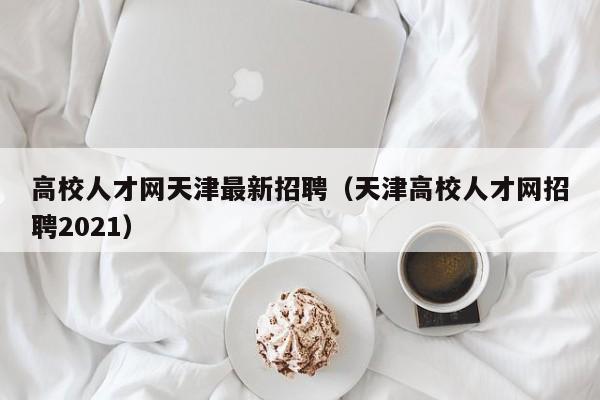 高校人才网天津最新招聘（天津高校人才网招聘2021）